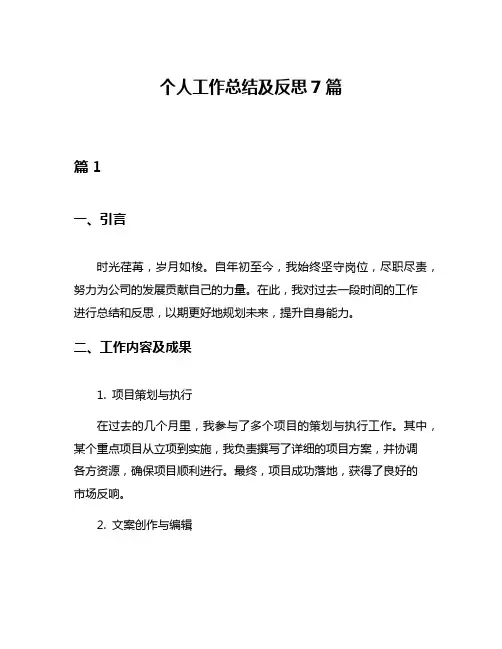 个人工作总结及反思 7 篇

篇 1

一、引言

时光荏苒，岁月如梭。自年初至今，我始终坚守岗位，尽职尽责，努力为公司的发展贡献自己的力量。在此，我对过去一段时间的工作进行总结和反思，以期更好地规划未来，提升自身能力。

二、工作内容及成果

1. 项目策划与执行

在过去的几个月里，我参与了多个项目的策划与执行工作。其中，某个重点项目从立项到实施，我负责撰写了详细的项目方案，并协调各方资源，确保项目顺利进行。最终，项目成功落地，获得了良好的市场反响。

2. 文案创作与编辑